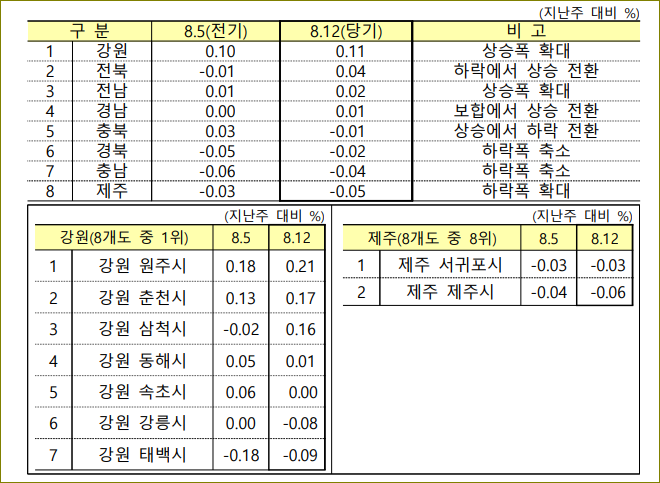 (지난주 대비 %)

| 구 분 | | 8.5(전기) | 8.12(당기) | 비 고 |
|---|---|---|---|---|
| 1 | 강원 | 0.10 | 0.11 | 상승폭 확대 |
| 2 | 전북 | -0.01 | 0.04 | 하락에서 상승 전환 |
| 3 | 전남 | 0.01 | 0.02 | 상승폭 확대 |
| 4 | 경남 | 0.00 | 0.01 | 보합에서 상승 전환 |
| 5 | 충북 | 0.03 | -0.01 | 상승에서 하락 전환 |
| 6 | 경북 | -0.05 | -0.02 | 하락폭 축소 |
| 7 | 충남 | -0.06 | -0.04 | 하락폭 축소 |
| 8 | 제주 | -0.03 | -0.05 | 하락폭 확대 |

(지난주 대비 %)

| 강원(8개도 중 1위) | | 8.5 | 8.12 |
|---|---|---|---|
| 1 | 강원 원주시 | 0.18 | 0.21 |
| 2 | 강원 춘천시 | 0.13 | 0.17 |
| 3 | 강원 삼척시 | -0.02 | 0.16 |
| 4 | 강원 동해시 | 0.05 | 0.01 |
| 5 | 강원 속초시 | 0.06 | 0.00 |
| 6 | 강원 강릉시 | 0.00 | -0.08 |
| 7 | 강원 태백시 | -0.18 | -0.09 |

(지난주 대비 %)

| 제주(8개도 중 8위) | | 8.5 | 8.12 |
|---|---|---|---|
| 1 | 제주 서귀포시 | -0.03 | -0.03 |
| 2 | 제주 제주시 | -0.04 | -0.06 |